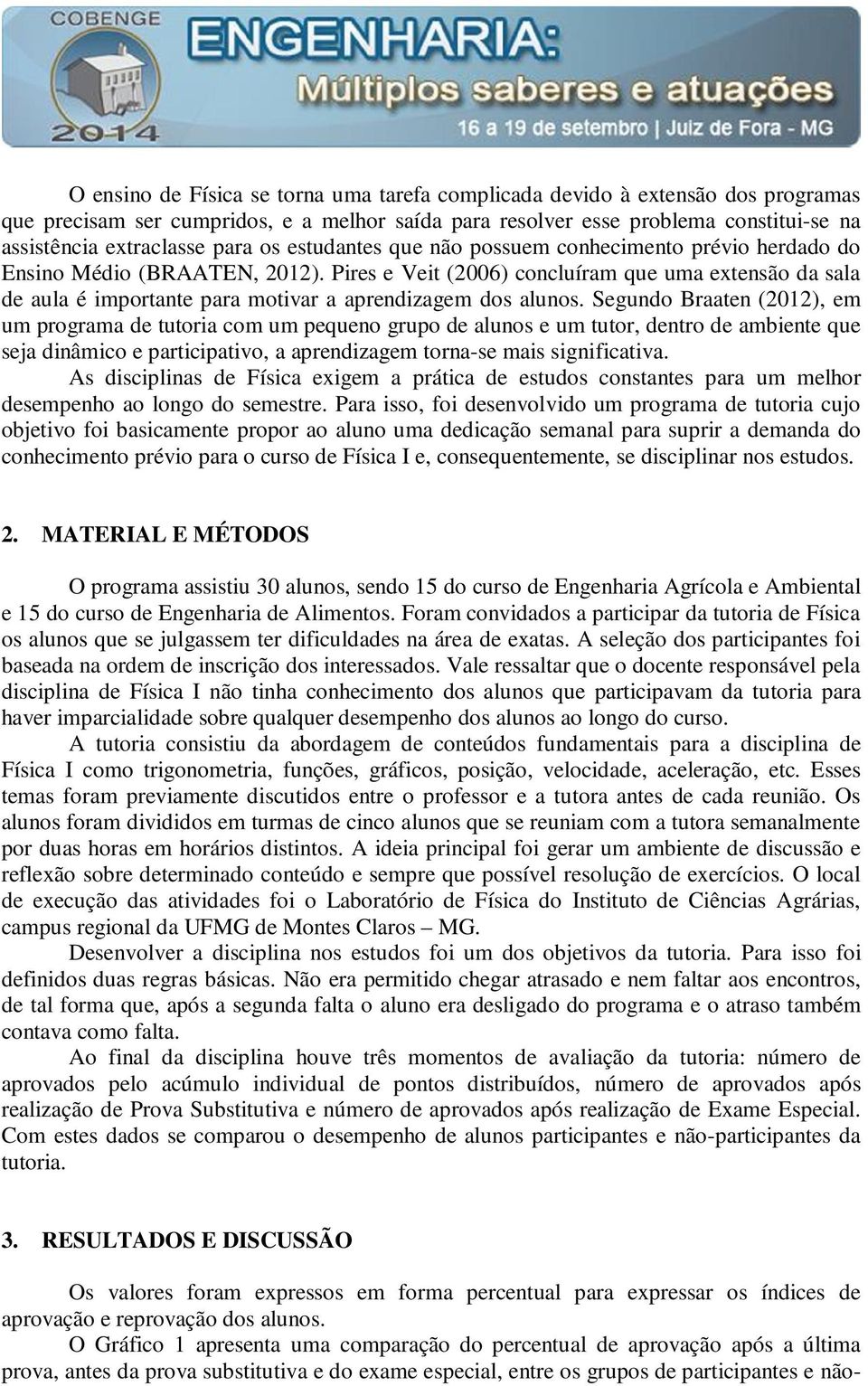 COBENGE 2014 ENGENHARIA: Múltiplos saberes e atuações 16 a 19 de setembro | Juiz de Fora - MG

O ensino de Física se torna uma tarefa complicada devido à extensão dos programas que precisam ser cumpridos, e a melhor saída para resolver esse problema constitui-se na assistência extraclasse para os estudantes que não possuem conhecimento prévio herdado do Ensino Médio (BRAATEN, 2012). Pires e Veit (2006) concluíram que uma extensão da sala de aula é importante para motivar a aprendizagem dos alunos. Segundo Braaten (2012), em um programa de tutoria com um pequeno grupo de alunos e um tutor, dentro de ambiente que seja dinâmico e participativo, a aprendizagem torna-se mais significativa.
As disciplinas de Física exigem a prática de estudos constantes para um melhor desempenho ao longo do semestre. Para isso, foi desenvolvido um programa de tutoria cujo objetivo foi basicamente propor ao aluno uma dedicação semanal para suprir a demanda do conhecimento prévio para o curso de Física I e, consequentemente, se disciplinar nos estudos.

2. MATERIAL E MÉTODOS

O programa assistiu 30 alunos, sendo 15 do curso de Engenharia Agrícola e Ambiental e 15 do curso de Engenharia de Alimentos. Foram convidados a participar da tutoria de Física os alunos que se julgassem ter dificuldades na área de exatas. A seleção dos participantes foi baseada na ordem de inscrição dos interessados. Vale ressaltar que o docente responsável pela disciplina de Física I não tinha conhecimento dos alunos que participavam da tutoria para haver imparcialidade sobre qualquer desempenho dos alunos ao longo do curso.
A tutoria consistiu da abordagem de conteúdos fundamentais para a disciplina de Física I como trigonometria, funções, gráficos, posição, velocidade, aceleração, etc. Esses temas foram previamente discutidos entre o professor e a tutora antes de cada reunião. Os alunos foram divididos em turmas de cinco alunos que se reuniam com a tutora semanalmente por duas horas em horários distintos. A ideia principal foi gerar um ambiente de discussão e reflexão sobre determinado conteúdo e sempre que possível resolução de exercícios. O local de execução das atividades foi o Laboratório de Física do Instituto de Ciências Agrárias, campus regional da UFMG de Montes Claros – MG.
Desenvolver a disciplina nos estudos foi um dos objetivos da tutoria. Para isso foi definidos duas regras básicas. Não era permitido chegar atrasado e nem faltar aos encontros, de tal forma que, após a segunda falta o aluno era desligado do programa e o atraso também contava como falta.
Ao final da disciplina houve três momentos de avaliação da tutoria: número de aprovados pelo acúmulo individual de pontos distribuídos, número de aprovados após realização de Prova Substitutiva e número de aprovados após realização de Exame Especial. Com estes dados se comparou o desempenho de alunos participantes e não-participantes da tutoria.

3. RESULTADOS E DISCUSSÃO

Os valores foram expressos em forma percentual para expressar os índices de aprovação e reprovação dos alunos.
O Gráfico 1 apresenta uma comparação do percentual de aprovação após a última prova, antes da prova substitutiva e do exame especial, entre os grupos de participantes e não-